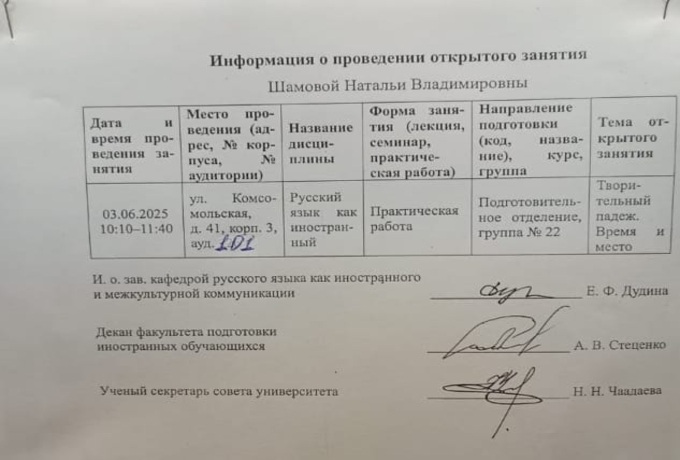 Информация о проведении открытого занятия

Шамовой Натальи Владимировны

| Дата и время проведения занятия | Место проведения (адрес, № корпуса, № аудитории) | Название дисциплины | Форма занятия (лекция, семинар, практическая работа) | Направление подготовки (код, название), курс, группа | Тема открытого занятия |
|---|---|---|---|---|---|
| 03.06.2025 10:10–11:40 | ул. Комсомольская, д. 41, корп. 3, ауд. 101 | Русский язык как иностранный | Практическая работа | Подготовительное отделение, группа № 22 | Творительный падеж. Время и место |

И. о. зав. кафедрой русского языка как иностранного и межкультурной коммуникации Е. Ф. Дудина

Декан факультета подготовки иностранных обучающихся А. В. Стеценко

Ученый секретарь совета университета Н. Н. Чаадаева